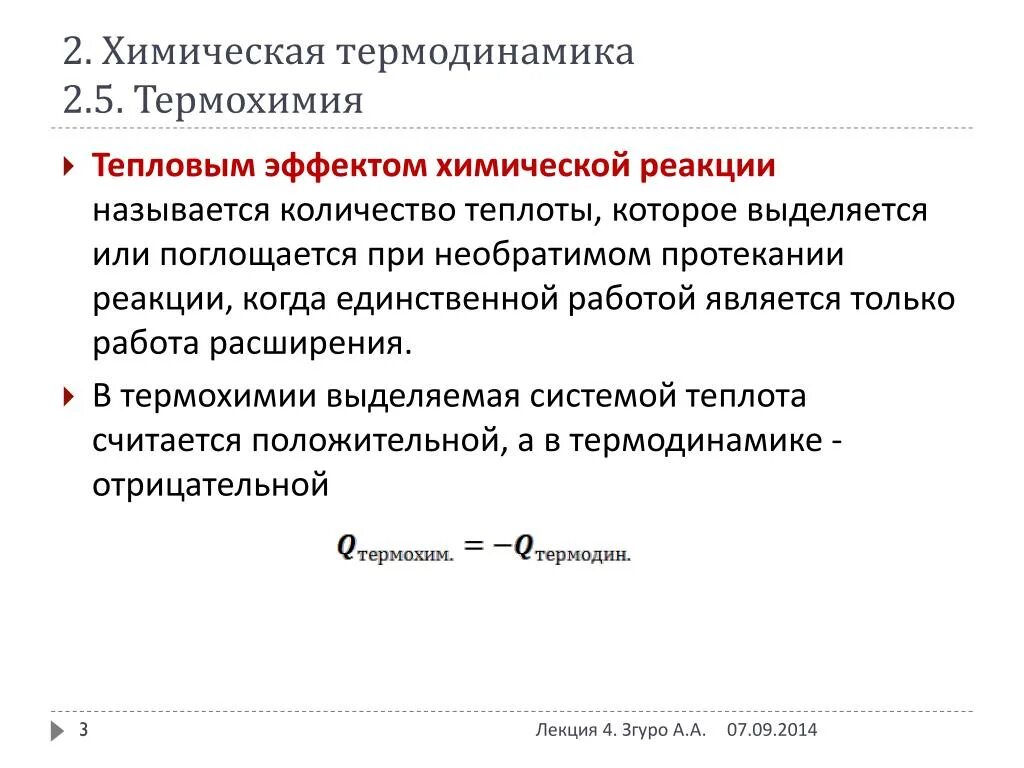 2. Химическая термодинамика
2.5. Термохимия

Тепловым эффектом химической реакции называется количество теплоты, которое выделяется или поглощается при необратимом протекании реакции, когда единственной работой является только работа расширения.

В термохимии выделяемая системой теплота считается положительной, а в термодинамике - отрицательной

$Q_{\text{термохим.}} = -Q_{\text{термодин.}}$

3

Лекция 4. Згуро А.А. 07.09.2014